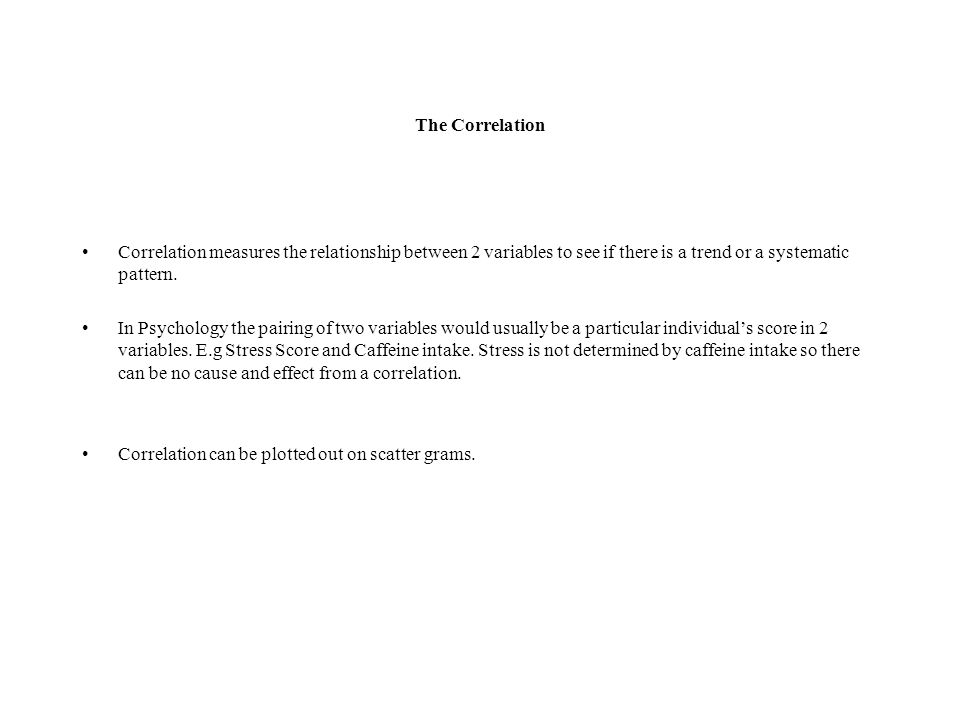 The Correlation

• Correlation measures the relationship between 2 variables to see if there is a trend or a systematic pattern.

• In Psychology the pairing of two variables would usually be a particular individual’s score in 2 variables. E.g Stress Score and Caffeine intake. Stress is not determined by caffeine intake so there can be no cause and effect from a correlation.

• Correlation can be plotted out on scatter grams.